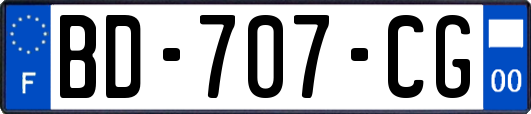 F

BD-707-CG

00